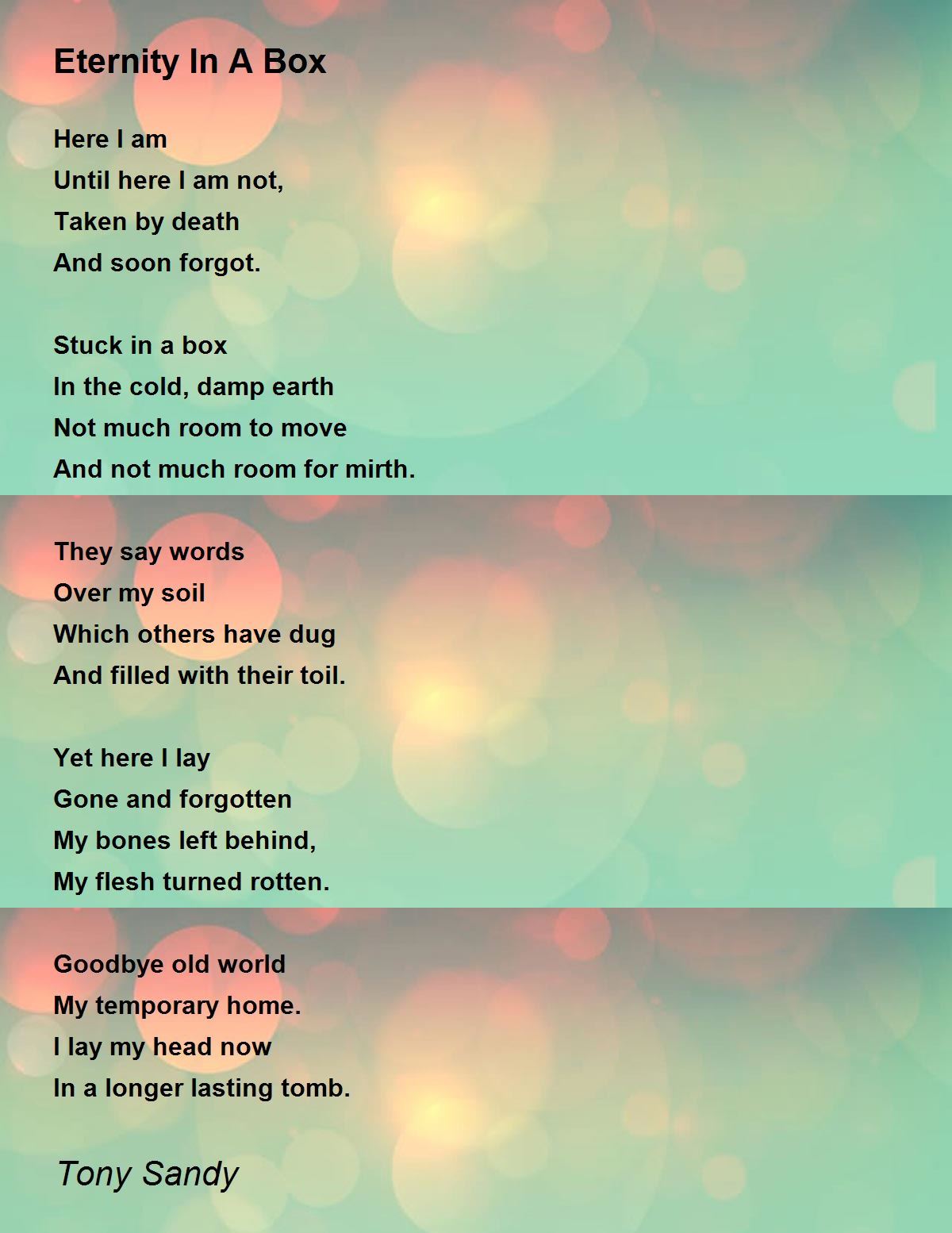 Eternity In A Box

Here I am
Until here I am not,
Taken by death
And soon forgot.

Stuck in a box
In the cold, damp earth
Not much room to move
And not much room for mirth.

They say words
Over my soil
Which others have dug
And filled with their toil.

Yet here I lay
Gone and forgotten
My bones left behind,
My flesh turned rotten.

Goodbye old world
My temporary home.
I lay my head now
In a longer lasting tomb.

Tony Sandy